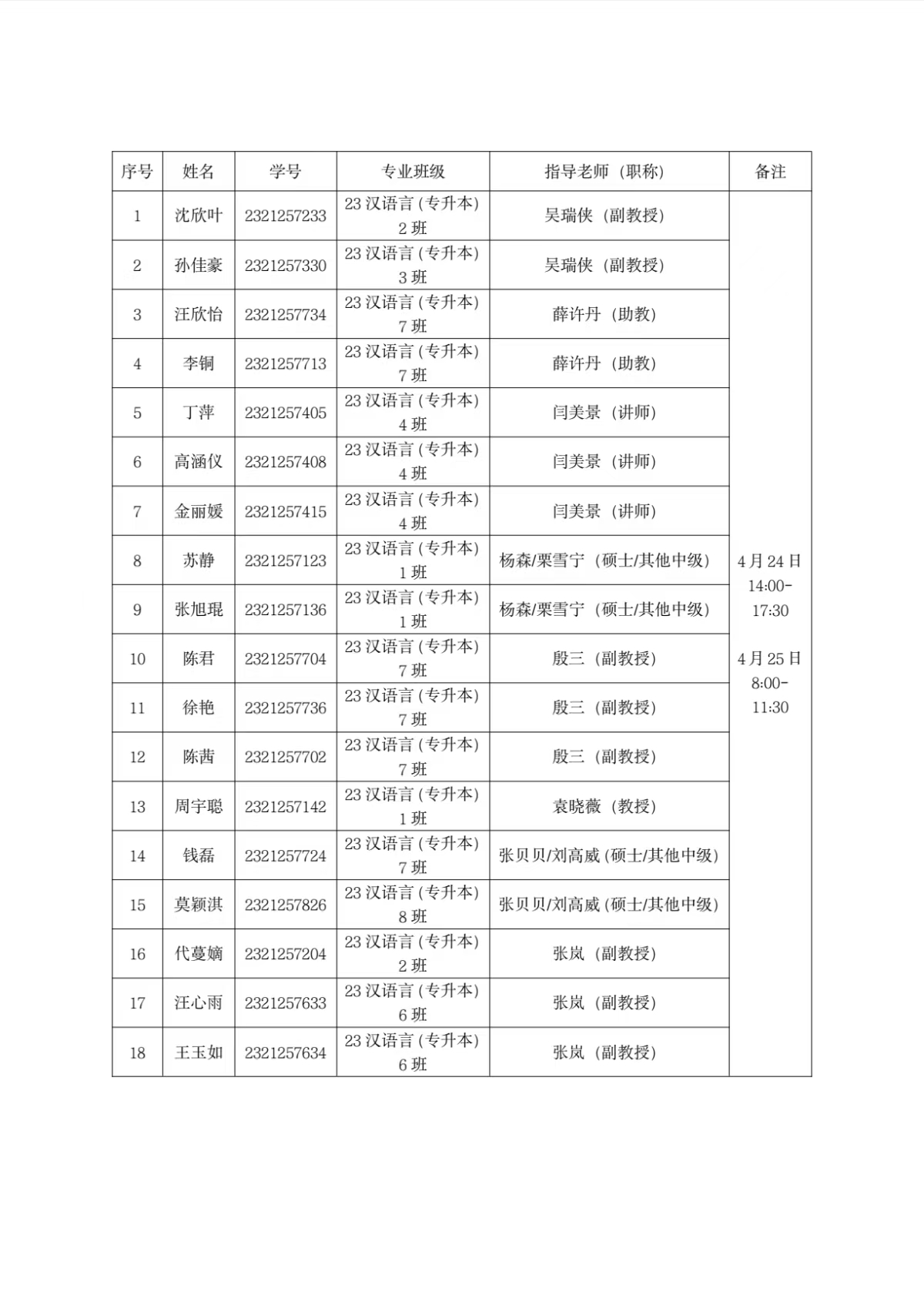 | 序号 | 姓名 | 学号 | 专业班级 | 指导老师（职称） | 备注 |
|---|---|---|---|---|---|
| 1 | 沈欣叶 | 2321257233 | 23 汉语言（专升本）2 班 | 吴瑞侠（副教授） | 4 月 24 日 14:00-17:30 4 月 25 日 8:00-11:30 |
| 2 | 孙佳豪 | 2321257330 | 23 汉语言（专升本）3 班 | 吴瑞侠（副教授） | |
| 3 | 汪欣怡 | 2321257734 | 23 汉语言（专升本）7 班 | 薛许丹（助教） | |
| 4 | 李铜 | 2321257713 | 23 汉语言（专升本）7 班 | 薛许丹（助教） | |
| 5 | 丁萍 | 2321257405 | 23 汉语言（专升本）4 班 | 闫美景（讲师） | |
| 6 | 高涵仪 | 2321257408 | 23 汉语言（专升本）4 班 | 闫美景（讲师） | |
| 7 | 金丽媛 | 2321257415 | 23 汉语言（专升本）4 班 | 闫美景（讲师） | |
| 8 | 苏静 | 2321257123 | 23 汉语言（专升本）1 班 | 杨森/栗雪宁（硕士/其他中级） | |
| 9 | 张旭琨 | 2321257136 | 23 汉语言（专升本）1 班 | 杨森/栗雪宁（硕士/其他中级） | |
| 10 | 陈君 | 2321257704 | 23 汉语言（专升本）7 班 | 殷三（副教授） | |
| 11 | 徐艳 | 2321257736 | 23 汉语言（专升本）7 班 | 殷三（副教授） | |
| 12 | 陈茜 | 2321257702 | 23 汉语言（专升本）7 班 | 殷三（副教授） | |
| 13 | 周宇聪 | 2321257142 | 23 汉语言（专升本）1 班 | 袁晓薇（教授） | |
| 14 | 钱磊 | 2321257724 | 23 汉语言（专升本）7 班 | 张贝贝/刘高威（硕士/其他中级） | |
| 15 | 莫颖淇 | 2321257826 | 23 汉语言（专升本）8 班 | 张贝贝/刘高威（硕士/其他中级） | |
| 16 | 代蔓嫡 | 2321257204 | 23 汉语言（专升本）2 班 | 张岚（副教授） | |
| 17 | 汪心雨 | 2321257633 | 23 汉语言（专升本）6 班 | 张岚（副教授） | |
| 18 | 王玉如 | 2321257634 | 23 汉语言（专升本）6 班 | 张岚（副教授） | |